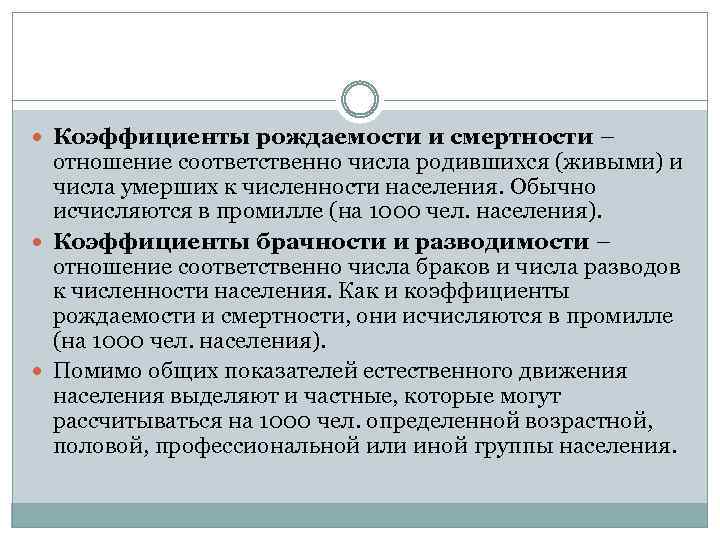 Коэффициенты рождаемости и смертности – отношение соответственно числа родившихся (живыми) и числа умерших к численности населения. Обычно исчисляются в промилле (на 1000 чел. населения).

Коэффициенты брачности и разводимости – отношение соответственно числа браков и числа разводов к численности населения. Как и коэффициенты рождаемости и смертности, они исчисляются в промилле (на 1000 чел. населения).

Помимо общих показателей естественного движения населения выделяют и частные, которые могут рассчитываться на 1000 чел. определенной возрастной, половой, профессиональной или иной группы населения.